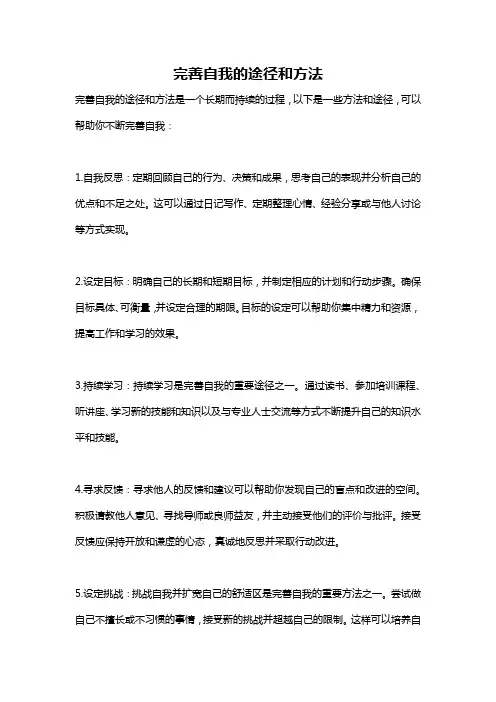 完善自我的途径和方法

完善自我的途径和方法是一个长期而持续的过程，以下是一些方法和途径，可以帮助你不断完善自我：

1.自我反思：定期回顾自己的行为、决策和成果，思考自己的表现并分析自己的优点和不足之处。这可以通过日记写作、定期整理心情、经验分享或与他人讨论等方式实现。

2.设定目标：明确自己的长期和短期目标，并制定相应的计划和行动步骤。确保目标具体、可衡量，并设定合理的期限。目标的设定可以帮助你集中精力和资源，提高工作和学习的效果。

3.持续学习：持续学习是完善自我的重要途径之一。通过读书、参加培训课程、听讲座、学习新的技能和知识以及与专业人士交流等方式不断提升自己的知识水平和技能。

4.寻求反馈：寻求他人的反馈和建议可以帮助你发现自己的盲点和改进的空间。积极请教他人意见、寻找导师或良师益友，并主动接受他们的评价与批评。接受反馈应保持开放和谦虚的心态，真诚地反思并采取行动改进。

5.设定挑战：挑战自我并扩宽自己的舒适区是完善自我的重要方法之一。尝试做自己不擅长或不习惯的事情，接受新的挑战并超越自己的限制。这样可以培养自